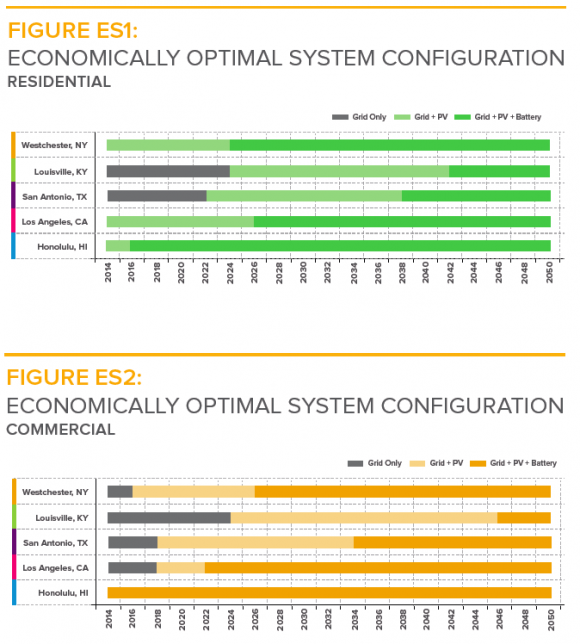 FIGURE ES1:
ECONOMICALLY OPTIMAL SYSTEM CONFIGURATION
RESIDENTIAL

Grid Only Grid + PV Grid + PV + Battery

Westchester, NY
Louisville, KY
San Antonio, TX
Los Angeles, CA
Honolulu, HI

2014 2016 2018 2020 2022 2024 2026 2028 2030 2032 2034 2036 2038 2040 2042 2044 2046 2048 2050

FIGURE ES2:
ECONOMICALLY OPTIMAL SYSTEM CONFIGURATION
COMMERCIAL

Grid Only Grid + PV Grid + PV + Battery

Westchester, NY
Louisville, KY
San Antonio, TX
Los Angeles, CA
Honolulu, HI

2014 2016 2018 2020 2022 2024 2026 2028 2030 2032 2034 2036 2038 2040 2042 2044 2046 2048 2050